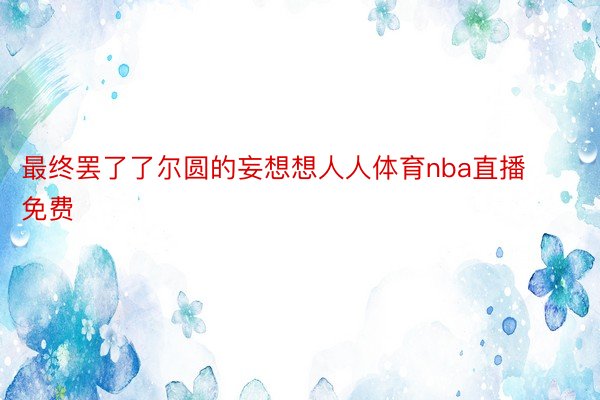 最终罢了了尔圆的妄想想人人体育nba直播免费